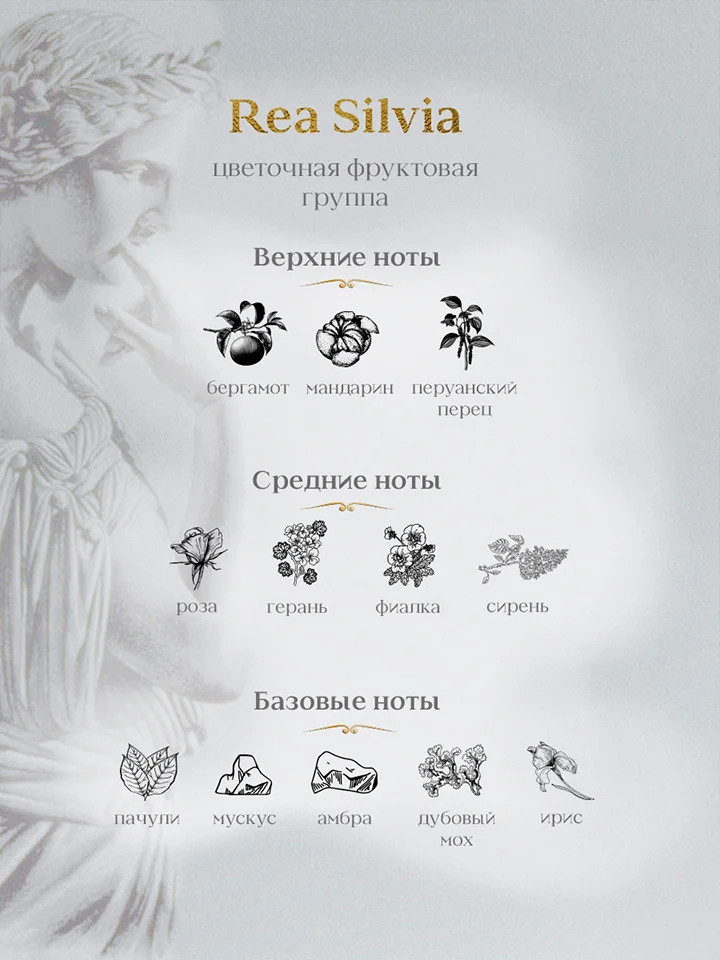 Rea Silvia

цветочная фруктовая группа

Верхние ноты

бергамот мандарин перуанский перец

Средние ноты

роза герань фиалка сирень

Базовые ноты

пачули мускус амбра дубовый мох ирис